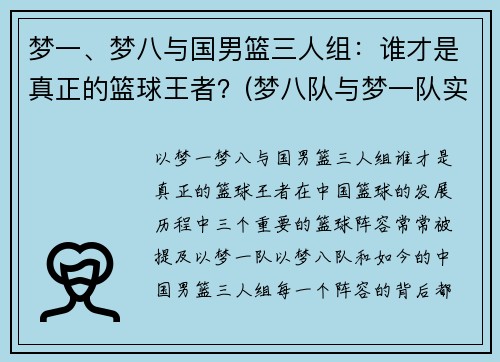 梦一、梦八与国男篮三人组：谁才是真正的篮球王者？(梦八队与梦一队实

以梦一梦八与国男篮三人组谁才是真正的篮球王者在中国篮球的发展历程中三个重要的篮球阵容常常被提及以梦一队以梦八队和如今的中国男篮三人组每一个阵容的背后都